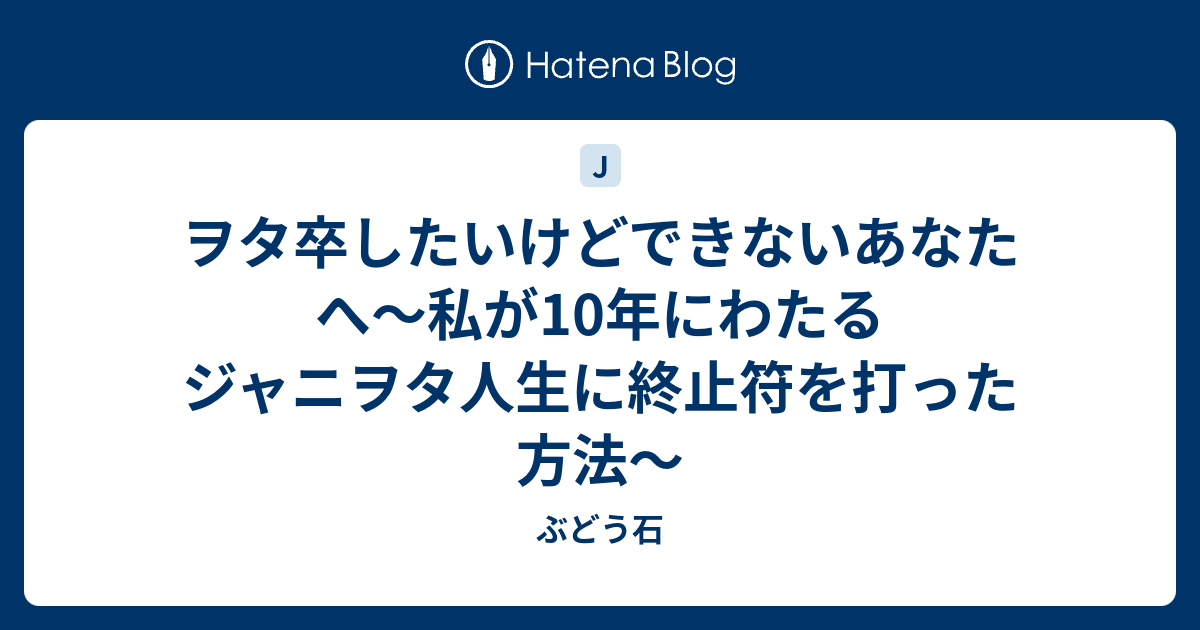 Hatena Blog

J

ヲタ卒したいけどできないあなたへ〜私が10年にわたるジャニヲタ人生に終止符を打った方法〜

ぶどう石